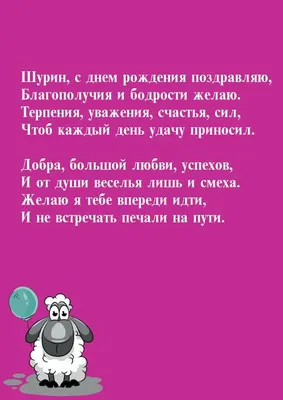 Шурин, с днем рождения поздравляю,
Благополучия и бодрости желаю.
Терпения, уважения, счастья, сил,
Чтоб каждый день удачу приносил.

Добра, большой любви, успехов,
И от души веселья лишь и смеха.
Желаю я тебе впереди идти,
И не встречать печали на пути.